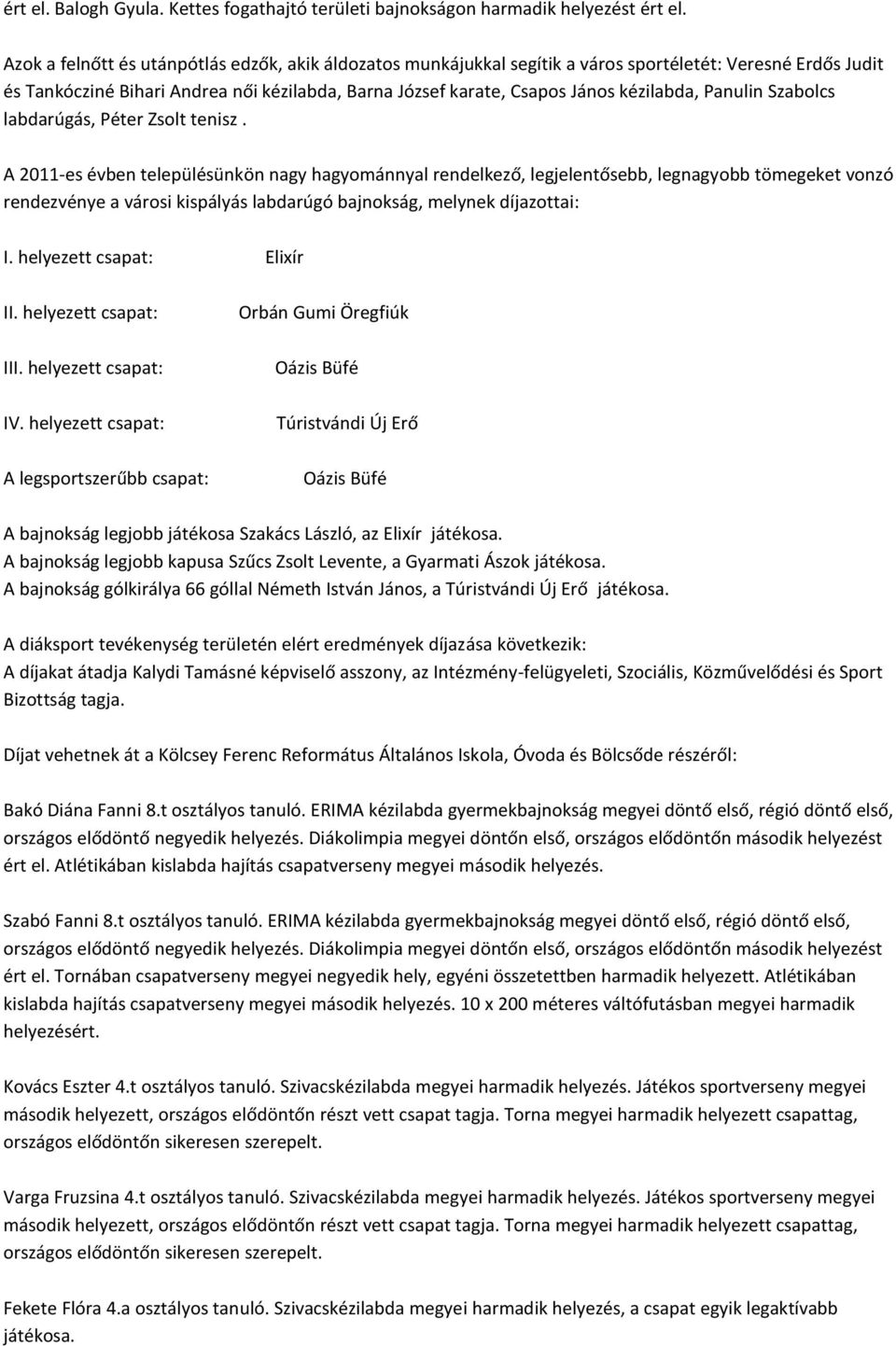 ért el. Balogh Gyula. Kettes fogathajtó területi bajnokságon harmadik helyezést ért el.

Azok a felnőtt és utánpótlás edzők, akik áldozatos munkájukkal segítik a város sportéletét: Veresné Erdős Judit és Tankócziné Bihari Andrea női kézilabda, Barna József karate, Csapos János kézilabda, Panulin Szabolcs labdarúgás, Péter Zsolt tenisz .

A 2011-es évben településünkön nagy hagyománnyal rendelkező, legjelentősebb, legnagyobb tömegeket vonzó rendezvénye a városi kispályás labdarúgó bajnokság, melynek díjazottai:

I. helyezett csapat: Elixír

II. helyezett csapat: Orbán Gumi Öregfiúk

III. helyezett csapat: Oázis Büfé

IV. helyezett csapat: Túristvándi Új Erő

A legsportszerűbb csapat: Oázis Büfé

A bajnokság legjobb játékosa Szakács László, az Elixír játékosa.
A bajnokság legjobb kapusa Szűcs Zsolt Levente, a Gyarmati Ászok játékosa.
A bajnokság gólkirálya 66 góllal Németh István János, a Túristvándi Új Erő játékosa.

A diáksport tevékenység területén elért eredmények díjazása következik:
A díjakat átadja Kalydi Tamásné képviselő asszony, az Intézmény-felügyeleti, Szociális, Közművelődési és Sport Bizottság tagja.

Díjat vehetnek át a Kölcsey Ferenc Református Általános Iskola, Óvoda és Bölcsőde részéről:

Bakó Diána Fanni 8.t osztályos tanuló. ERIMA kézilabda gyermekbajnokság megyei döntő első, régió döntő első, országos elődöntő negyedik helyezés. Diákolimpia megyei döntőn első, országos elődöntőn második helyezést ért el. Atlétikában kislabda hajítás csapatverseny megyei második helyezés.

Szabó Fanni 8.t osztályos tanuló. ERIMA kézilabda gyermekbajnokság megyei döntő első, régió döntő első, országos elődöntő negyedik helyezés. Diákolimpia megyei döntőn első, országos elődöntőn második helyezést ért el. Tornában csapatverseny megyei negyedik hely, egyéni összetettben harmadik helyezett. Atlétikában kislabda hajítás csapatverseny megyei második helyezés. 10 x 200 méteres váltófutásban megyei harmadik helyezésért.

Kovács Eszter 4.t osztályos tanuló. Szivacskézilabda megyei harmadik helyezés. Játékos sportverseny megyei második helyezett, országos elődöntőn részt vett csapat tagja. Torna megyei harmadik helyezett csapattag, országos elődöntőn sikeresen szerepelt.

Varga Fruzsina 4.t osztályos tanuló. Szivacskézilabda megyei harmadik helyezés. Játékos sportverseny megyei második helyezett, országos elődöntőn részt vett csapat tagja. Torna megyei harmadik helyezett csapattag, országos elődöntőn sikeresen szerepelt.

Fekete Flóra 4.a osztályos tanuló. Szivacskézilabda megyei harmadik helyezés, a csapat egyik legaktívabb játékosa.